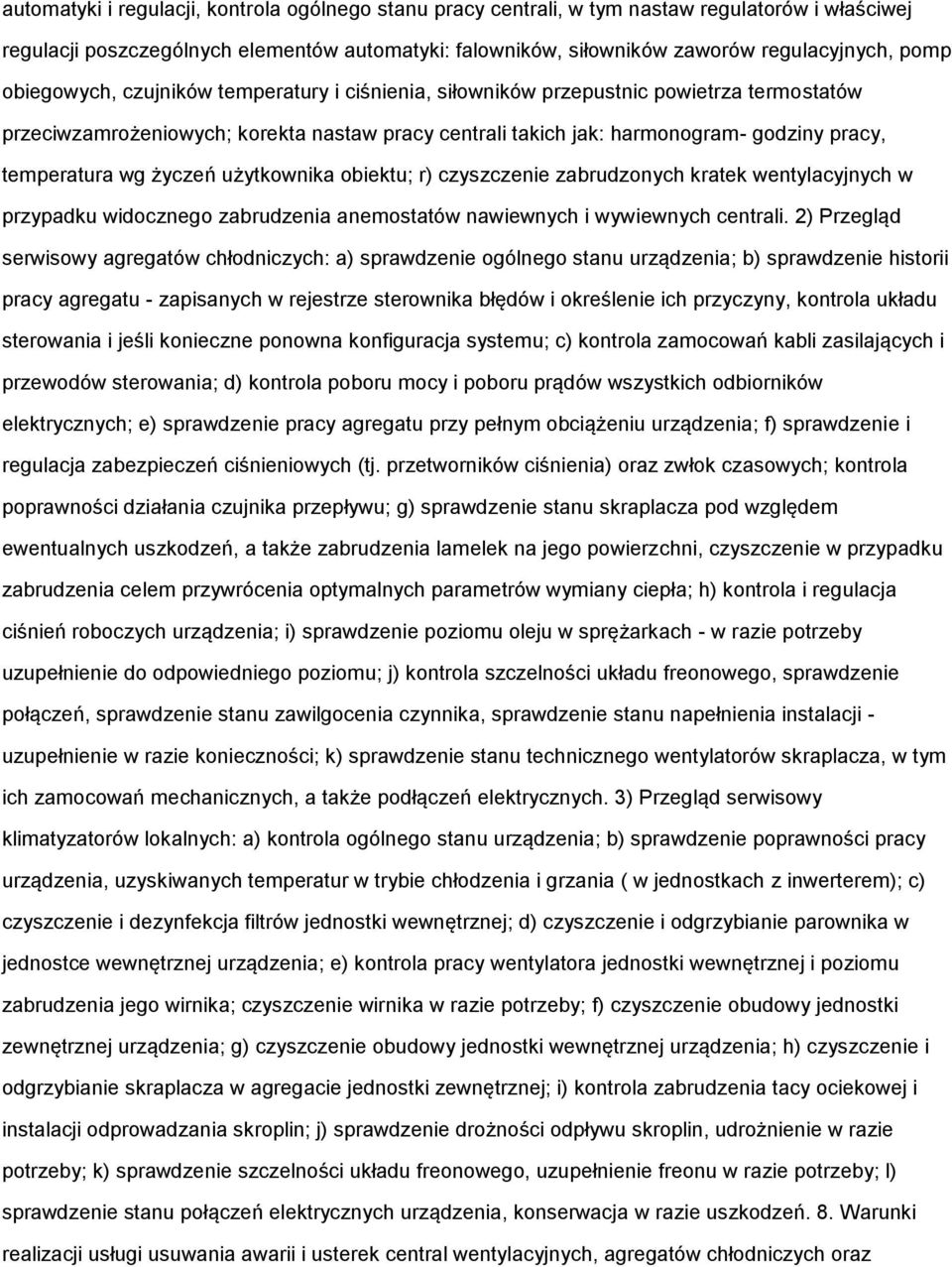 automatyki i regulacji, kontrola ogólnego stanu pracy centrali, w tym nastaw regulatorów i właściwej regulacji poszczególnych elementów automatyki: falowników, siłowników zaworów regulacyjnych, pomp obiegowych, czujników temperatury i ciśnienia, siłowników przepustnic powietrza termostatów przeciwzamrożeniowych; korekta nastaw pracy centrali takich jak: harmonogram- godziny pracy, temperatura wg życzeń użytkownika obiektu; r) czyszczenie zabrudzonych kratek wentylacyjnych w przypadku widocznego zabrudzenia anemostatów nawiewnych i wywiewnych centrali. 2) Przegląd serwisowy agregatów chłodniczych: a) sprawdzenie ogólnego stanu urządzenia; b) sprawdzenie historii pracy agregatu - zapisanych w rejestrze sterownika błędów i określenie ich przyczyny, kontrola układu sterowania i jeśli konieczne ponowna konfiguracja systemu; c) kontrola zamocowań kabli zasilających i przewodów sterowania; d) kontrola poboru mocy i poboru prądów wszystkich odbiorników elektrycznych; e) sprawdzenie pracy agregatu przy pełnym obciążeniu urządzenia; f) sprawdzenie i regulacja zabezpieczeń ciśnieniowych (tj. przetworników ciśnienia) oraz zwłok czasowych; kontrola poprawności działania czujnika przepływu; g) sprawdzenie stanu skraplacza pod względem ewentualnych uszkodzeń, a także zabrudzenia lamelek na jego powierzchni, czyszczenie w przypadku zabrudzenia celem przywrócenia optymalnych parametrów wymiany ciepła; h) kontrola i regulacja ciśnień roboczych urządzenia; i) sprawdzenie poziomu oleju w sprężarkach - w razie potrzeby uzupełnienie do odpowiedniego poziomu; j) kontrola szczelności układu freonowego, sprawdzenie połączeń, sprawdzenie stanu zawilgocenia czynnika, sprawdzenie stanu napełnienia instalacji - uzupełnienie w razie konieczności; k) sprawdzenie stanu technicznego wentylatorów skraplacza, w tym ich zamocowań mechanicznych, a także podłączeń elektrycznych. 3) Przegląd serwisowy klimatyzatorów lokalnych: a) kontrola ogólnego stanu urządzenia; b) sprawdzenie poprawności pracy urządzenia, uzyskiwanych temperatur w trybie chłodzenia i grzania ( w jednostkach z inwerterem); c) czyszczenie i dezynfekcja filtrów jednostki wewnętrznej; d) czyszczenie i odgrzybianie parownika w jednostce wewnętrznej urządzenia; e) kontrola pracy wentylatora jednostki wewnętrznej i poziomu zabrudzenia jego wirnika; czyszczenie wirnika w razie potrzeby; f) czyszczenie obudowy jednostki zewnętrznej urządzenia; g) czyszczenie obudowy jednostki wewnętrznej urządzenia; h) czyszczenie i odgrzybianie skraplacza w agregacie jednostki zewnętrznej; i) kontrola zabrudzenia tacy ociekowej i instalacji odprowadzania skroplin; j) sprawdzenie drożności odpływu skroplin, udrożnienie w razie potrzeby; k) sprawdzenie szczelności układu freonowego, uzupełnienie freonu w razie potrzeby; l) sprawdzenie stanu połączeń elektrycznych urządzenia, konserwacja w razie uszkodzeń. 8. Warunki realizacji usługi usuwania awarii i usterek central wentylacyjnych, agregatów chłodniczych oraz